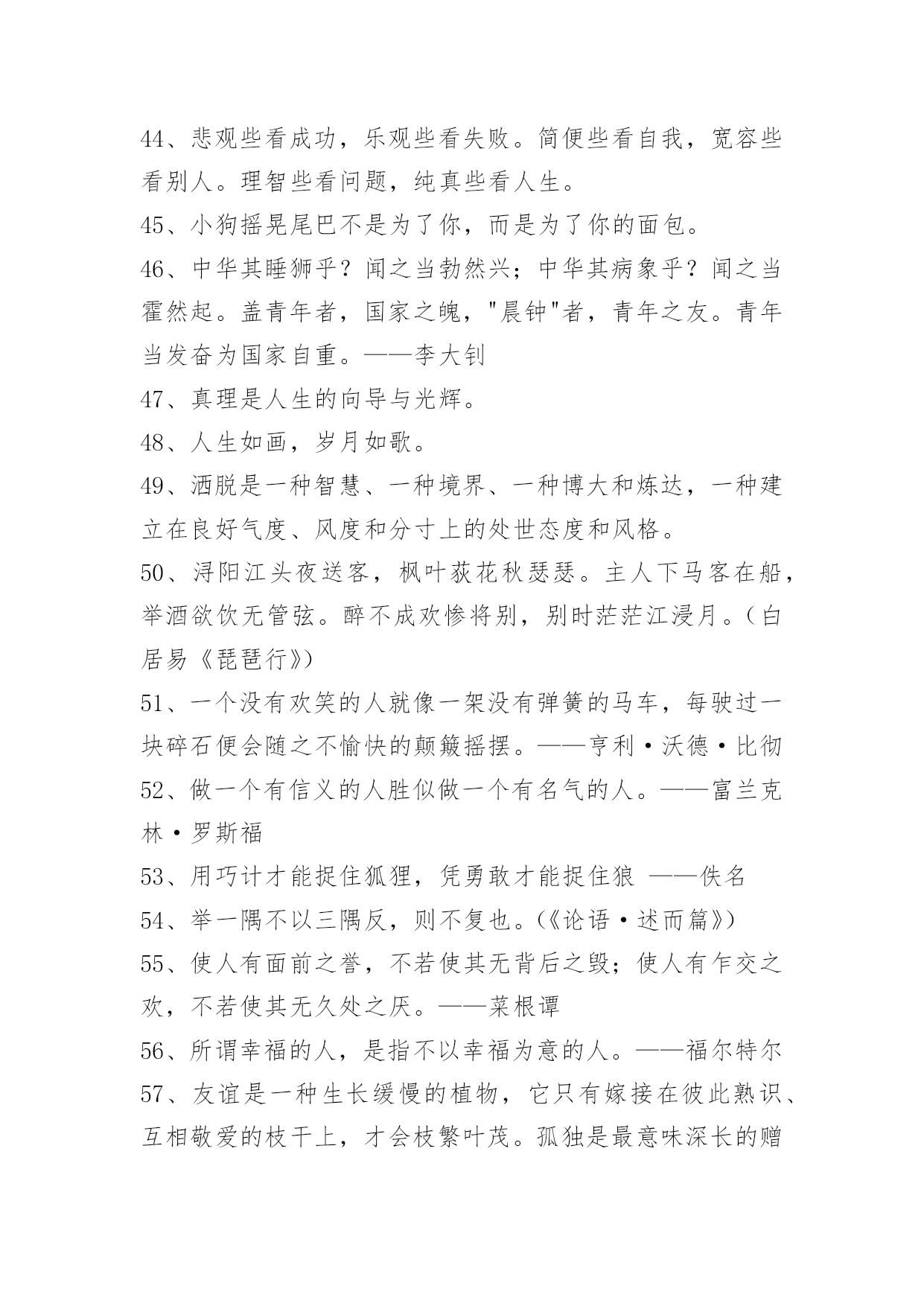 44、悲观些看成功，乐观些看失败。简便些看自我，宽容些看别人。理智些看问题，纯真些看人生。

45、小狗摇晃尾巴不是为了你，而是为了你的面包。

46、中华其睡狮乎？闻之当勃然兴；中华其病象乎？闻之当霍然起。盖青年者，国家之魄，"晨钟"者，青年之友。青年当发奋为国家自重。——李大钊

47、真理是人生的向导与光辉。

48、人生如画，岁月如歌。

49、洒脱是一种智慧、一种境界、一种博大和炼达，一种建立在良好气度、风度和分寸上的处世态度和风格。

50、浔阳江头夜送客，枫叶荻花秋瑟瑟。主人下马客在船，举酒欲饮无管弦。醉不成欢惨将别，别时茫茫江浸月。（白居易《琵琶行》）

51、一个没有欢笑的人就像一架没有弹簧的马车，每驶过一块碎石便会随之不愉快的颠簸摇摆。——亨利·沃德·比彻

52、做一个有信义的人胜似做一个有名气的人。——富兰克林·罗斯福

53、用巧计才能捉住狐狸，凭勇敢才能捉住狼 ——佚名

54、举一隅不以三隅反，则不复也。(《论语·述而篇》)

55、使人有面前之誉，不若使其无背后之毁；使人有乍交之欢，不若使其无久处之厌。——菜根谭

56、所谓幸福的人，是指不以幸福为意的人。——福尔特尔

57、友谊是一种生长缓慢的植物，它只有嫁接在彼此熟识、互相敬爱的枝干上，才会枝繁叶茂。孤独是最意味深长的赠